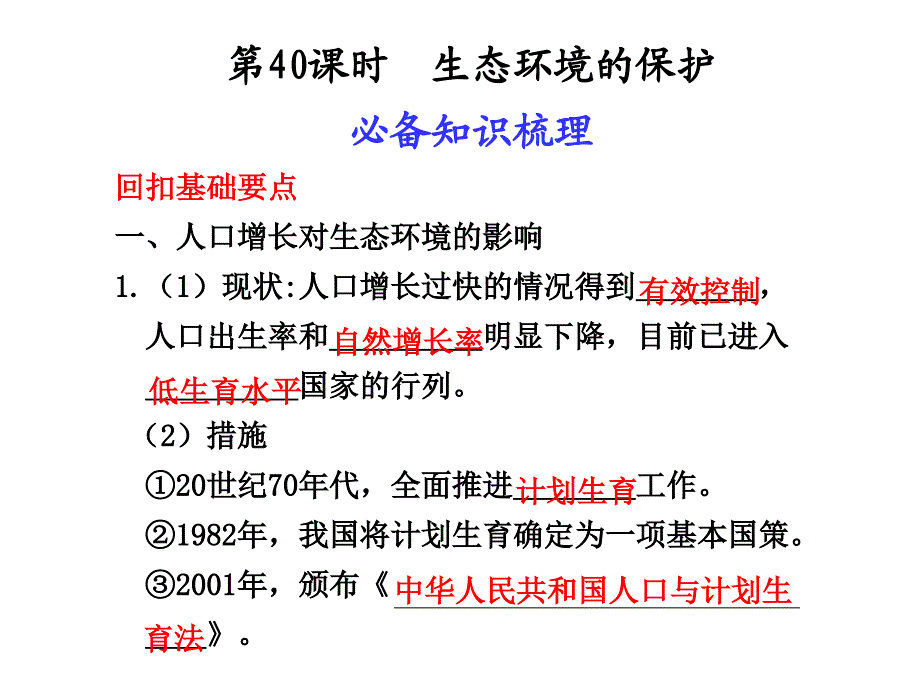 第40课时　生态环境的保护

必备知识梳理

回扣基础要点

一、人口增长对生态环境的影响

1.（1）现状:人口增长过快的情况得到有效控制，人口出生率和自然增长率明显下降，目前已进入低生育水平国家的行列。

（2）措施

①20世纪70年代，全面推进计划生育工作。

②1982年，我国将计划生育确定为一项基本国策。

③2001年，颁布《中华人民共和国人口与计划生育法》。